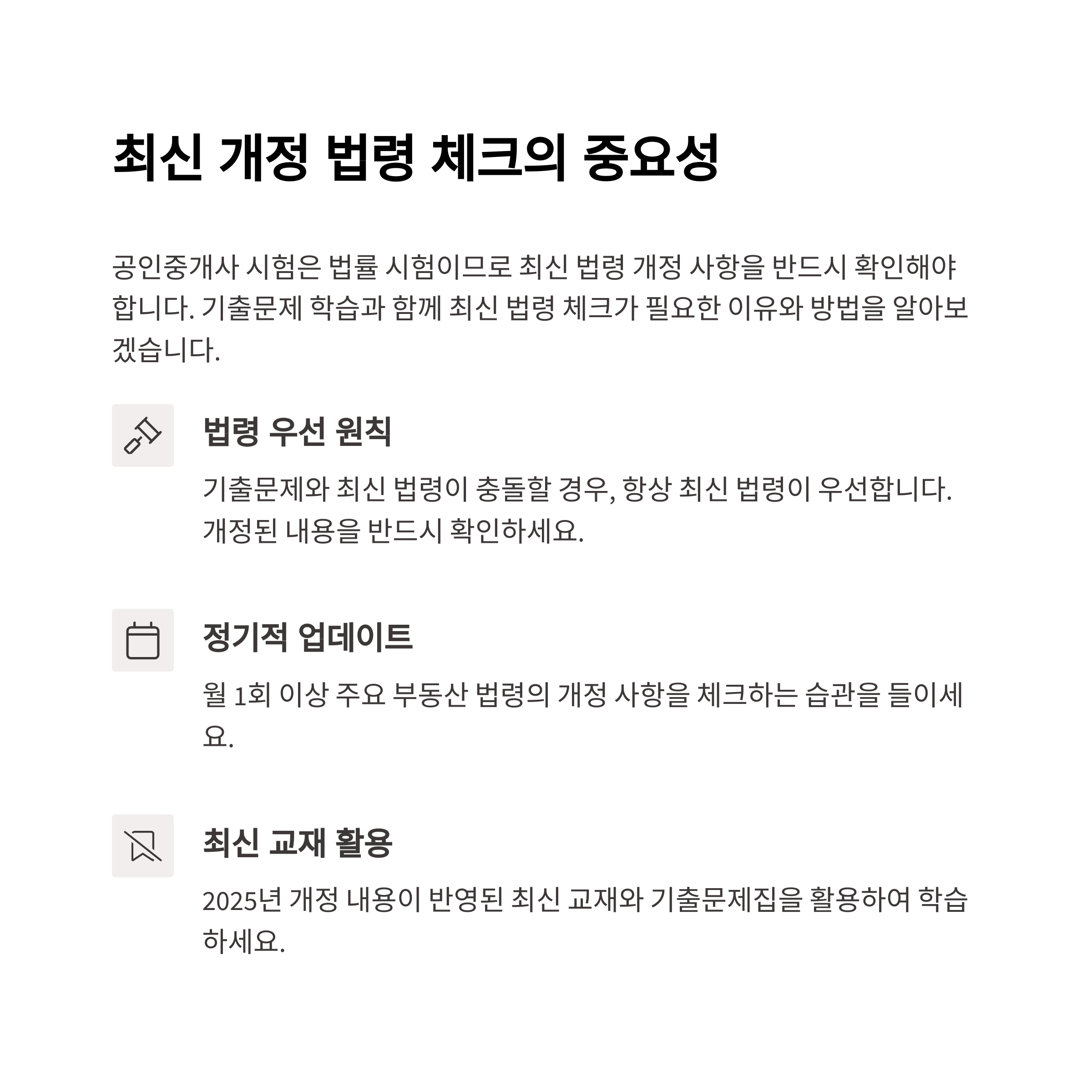 최신 개정 법령 체크의 중요성

공인중개사 시험은 법률 시험이므로 최신 법령 개정 사항을 반드시 확인해야 합니다. 기출문제 학습과 함께 최신 법령 체크가 필요한 이유와 방법을 알아보겠습니다.

법령 우선 원칙

기출문제와 최신 법령이 충돌할 경우, 항상 최신 법령이 우선합니다. 개정된 내용을 반드시 확인하세요.

정기적 업데이트

월 1회 이상 주요 부동산 법령의 개정 사항을 체크하는 습관을 들이세요.

최신 교재 활용

2025년 개정 내용이 반영된 최신 교재와 기출문제집을 활용하여 학습하세요.